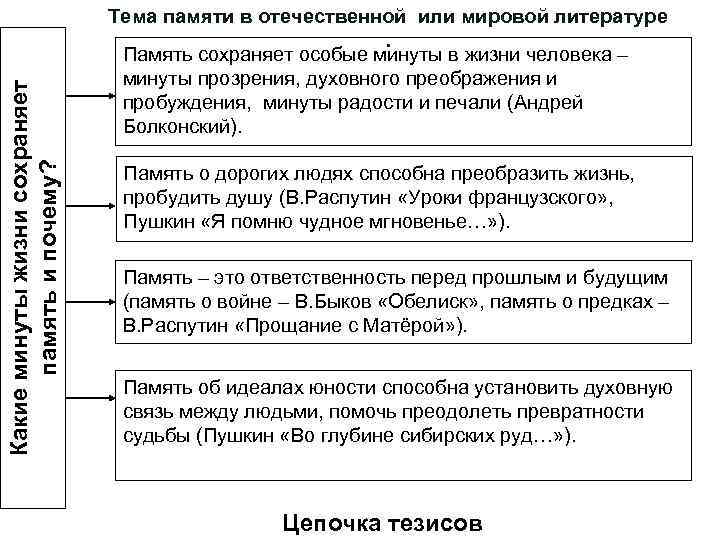 Тема памяти в отечественной или мировой литературе

Какие минуты жизни сохраняет память и почему?

Память сохраняет особые минуты в жизни человека – минуты прозрения, духовного преображения и пробуждения, минуты радости и печали (Андрей Болконский).

Память о дорогих людях способна преобразить жизнь, пробудить душу (В.Распутин «Уроки французского», Пушкин «Я помню чудное мгновенье…»).

Память – это ответственность перед прошлым и будущим (память о войне – В.Быков «Обелиск», память о предках – В.Распутин «Прощание с Матёрой»).

Память об идеалах юности способна установить духовную связь между людьми, помочь преодолеть превратности судьбы (Пушкин «Во глубине сибирских руд…»).

Цепочка тезисов